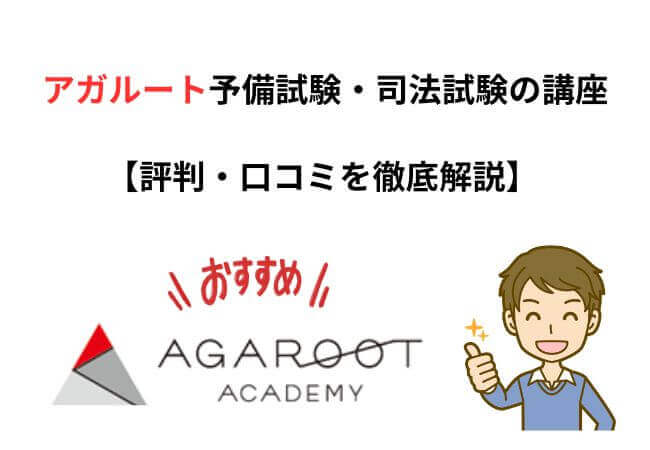 アガルート予備試験・司法試験の講座

【評判・口コミを徹底解説】

おすすめ

AGAROOT
ACADEMY